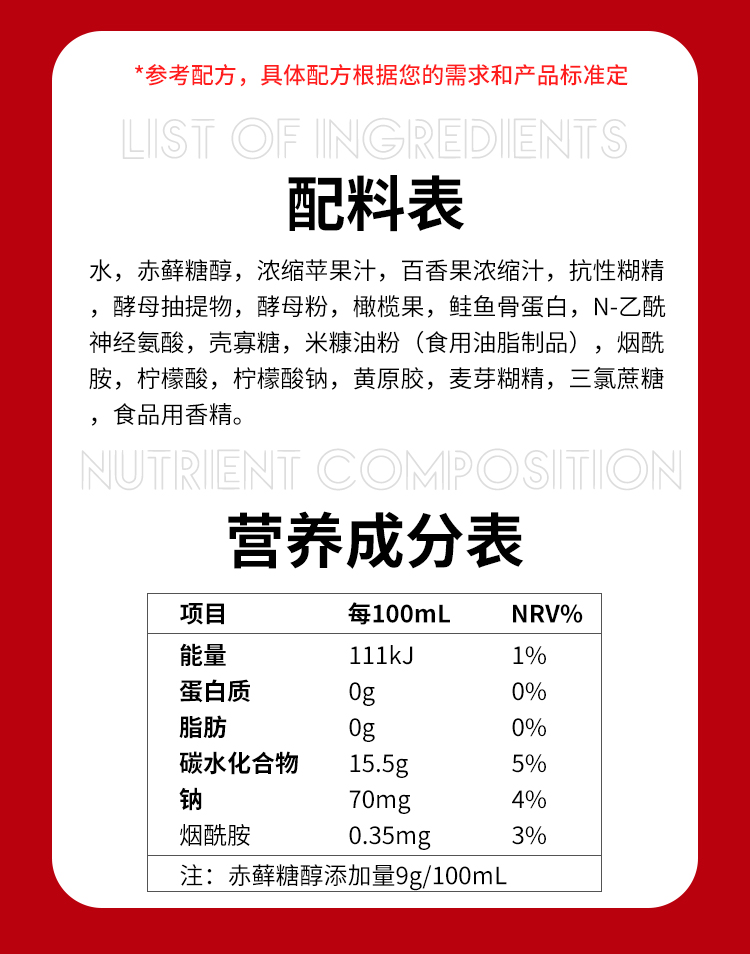 *参考配方，具体配方根据您的需求和产品标准定

LIST OF INGREDIENTS

配料表

水，赤藓糖醇，浓缩苹果汁，百香果浓缩汁，抗性糊精，酵母抽提物，酵母粉，橄榄果，鲑鱼骨蛋白，N-乙酰神经氨酸，壳寡糖，米糠油粉（食用油脂制品），烟酰胺，柠檬酸，柠檬酸钠，黄原胶，麦芽糊精，三氯蔗糖，食品用香精。

NUTRIENT COMPOSITION

营养成分表

| 项目 | 每100mL | NRV% |
|---|---|---|
| 能量 | 111kJ | 1% |
| 蛋白质 | 0g | 0% |
| 脂肪 | 0g | 0% |
| 碳水化合物 | 15.5g | 5% |
| 钠 | 70mg | 4% |
| 烟酰胺 | 0.35mg | 3% |

注：赤藓糖醇添加量9g/100mL